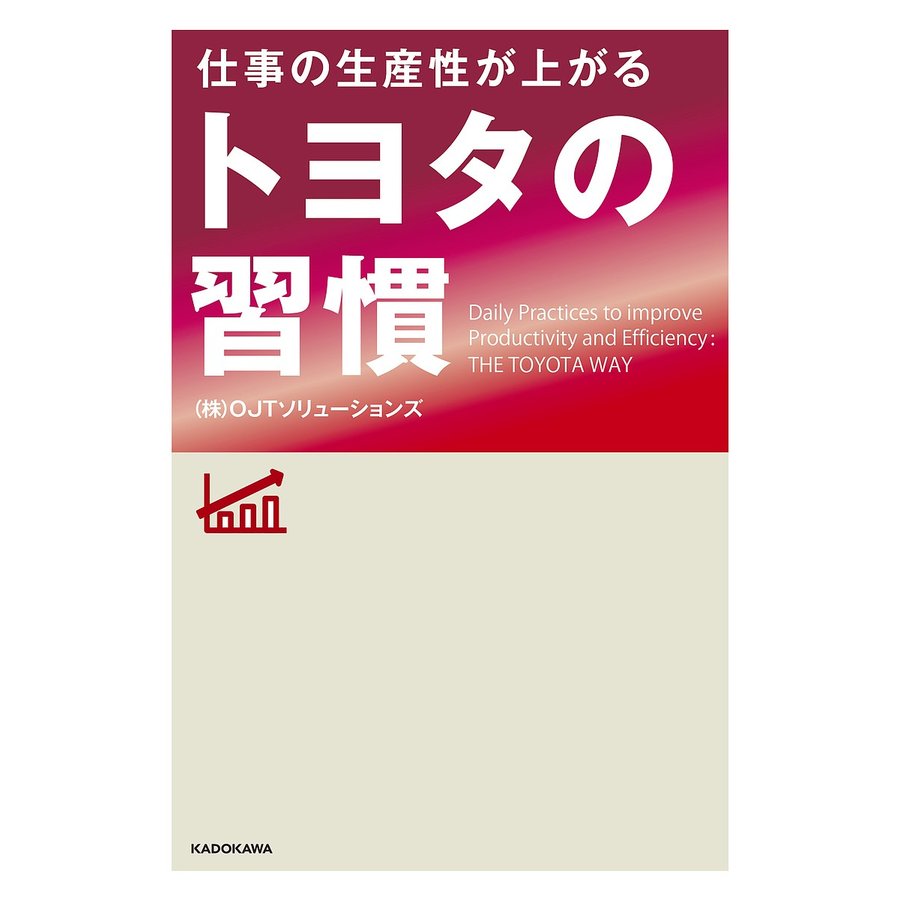 仕事の生産性が上がる

トヨタの習慣

Daily Practices to improve Productivity and Efficiency: THE TOYOTA WAY

(株)OJTソリューションズ

KADOKAWA